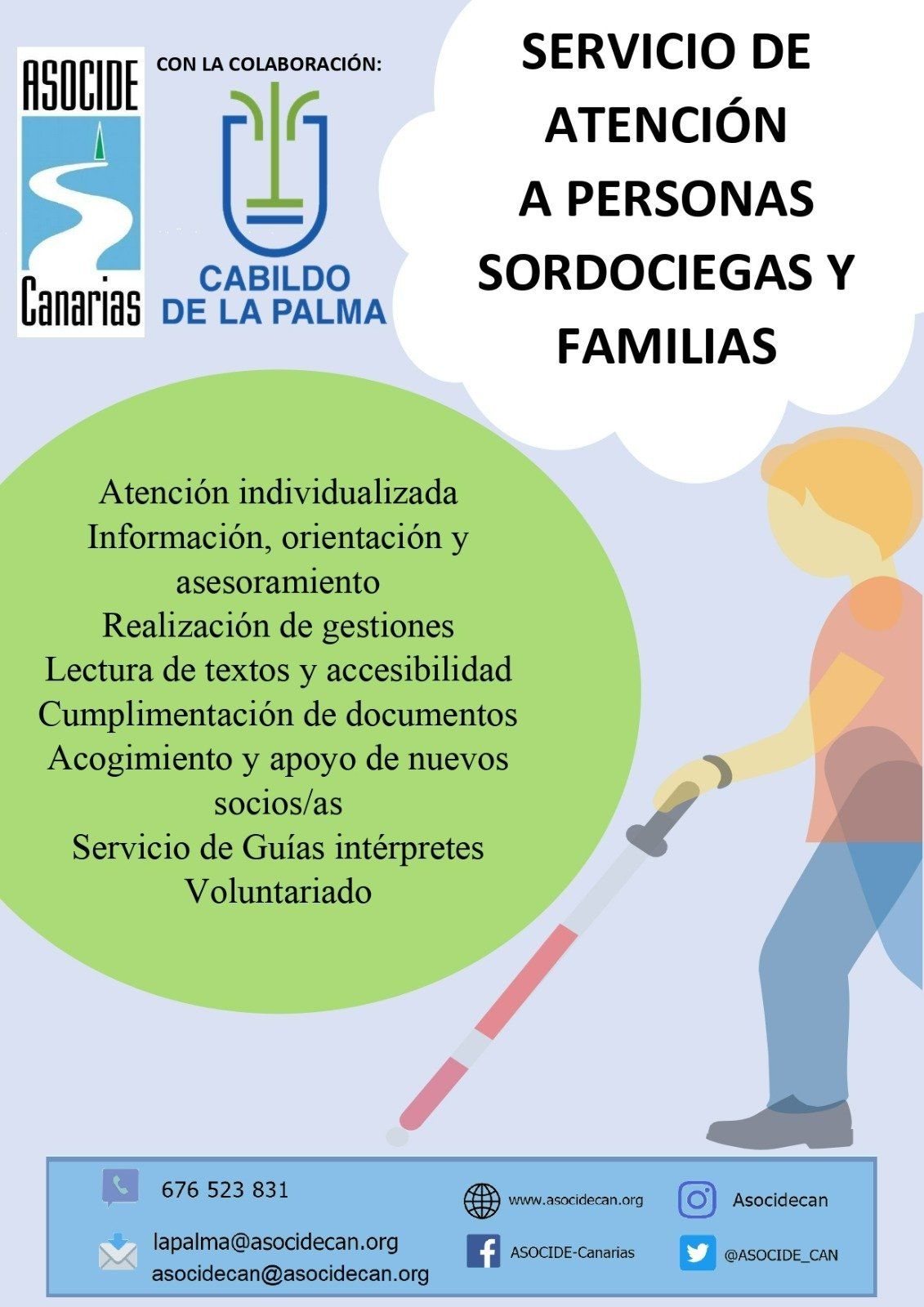 ASOCIDE
Canarias

CON LA COLABORACIÓN:

CABILDO
DE LA PALMA

SERVICIO DE
ATENCIÓN
A PERSONAS
SORDOCIEGAS Y
FAMILIAS

Atención individualizada
Información, orientación y asesoramiento
Realización de gestiones
Lectura de textos y accesibilidad
Cumplimentación de documentos
Acogimiento y apoyo de nuevos socios/as
Servicio de Guías intérpretes
Voluntariado

676 523 831

lapalma@asocidecan.org
asocidecan@asocidecan.org

www.asocidecan.org

ASOCIDE-Canarias

Asocidecan

@ASOCIDE_CAN